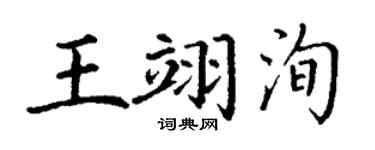 王翊洵
词典网